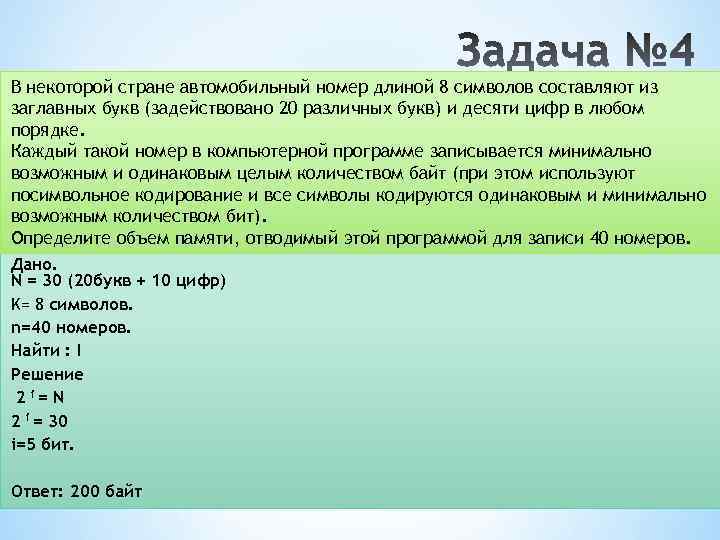 Задача №4

В некоторой стране автомобильный номер длиной 8 символов составляют из заглавных букв (задействовано 20 различных букв) и десяти цифр в любом порядке.
Каждый такой номер в компьютерной программе записывается минимально возможным и одинаковым целым количеством байт (при этом используют посимвольное кодирование и все символы кодируются одинаковым и минимально возможным количеством бит).
Определите объем памяти, отводимый этой программой для записи 40 номеров.

Дано.
N = 30 (20букв + 10 цифр)
К= 8 символов.
n=40 номеров.
Найти : I
Решение
$2^{i} = N$
$2^{i} = 30$
i=5 бит.

Ответ: 200 байт